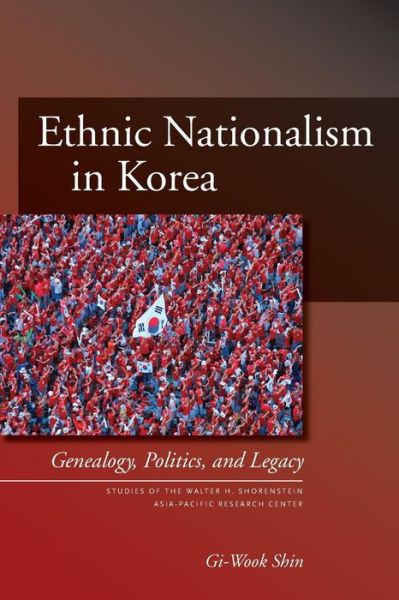 Ethnic Nationalism in Korea

Genealogy, Politics, and Legacy

STUDIES OF THE WALTER H. SHORENSTEIN ASIA-PACIFIC RESEARCH CENTER

Gi-Wook Shin